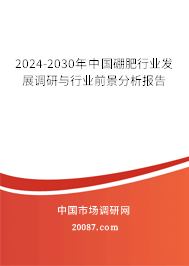 2024-2030年中国硼肥行业发展调研与行业前景分析报告

中国市场调研网

20087.com